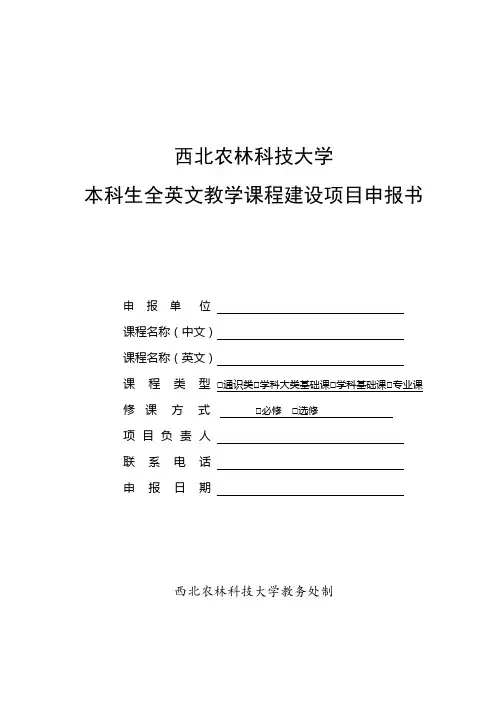 西北农林科技大学

本科生全英文教学课程建设项目申报书

申 报 单 位

课程名称（中文）

课程名称（英文）

课 程 类 型 □通识类□学科大类基础课□学科基础课□专业课

修 课 方 式 □必修 □选修

项 目 负 责 人

联 系 电 话

申 报 日 期

西北农林科技大学教务处制